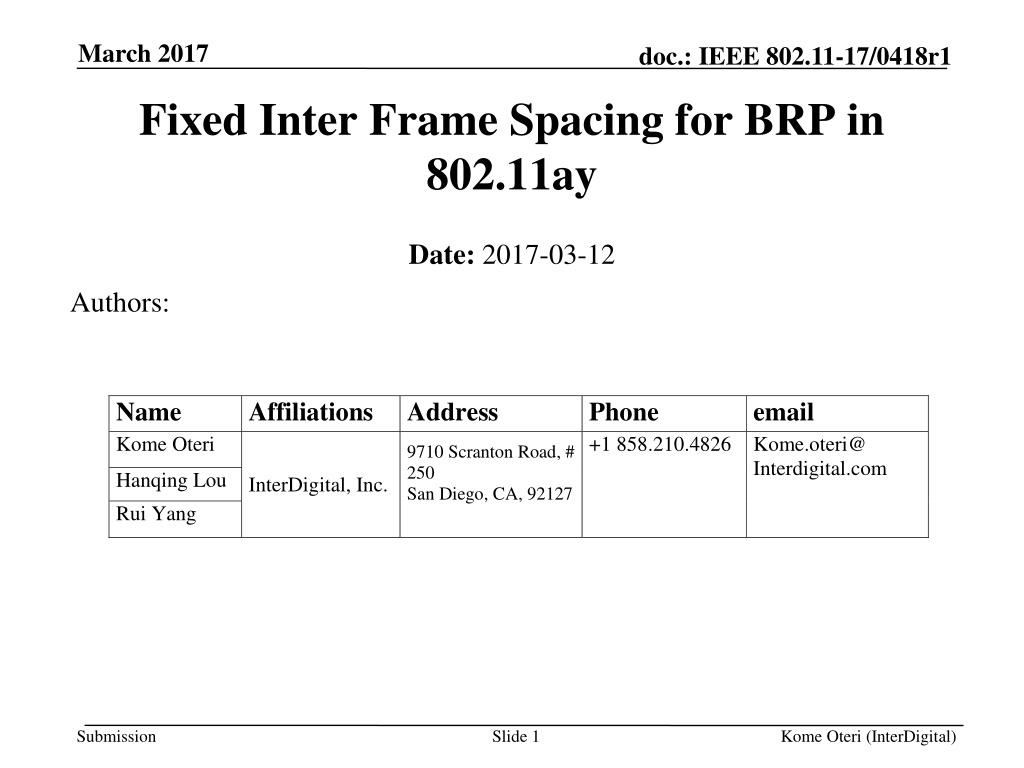 March 2017

doc.: IEEE 802.11-17/0418r1

Fixed Inter Frame Spacing for BRP in 802.11ay

Date: 2017-03-12

Authors:

| Name | Affiliations | Address | Phone | email |
|---|---|---|---|---|
| Kome Oteri | InterDigital, Inc. | 9710 Scranton Road, # 250 San Diego, CA, 92127 | +1 858.210.4826 | Kome.oteri@ Interdigital.com |
| Hanqing Lou | | | | |
| Rui Yang | | | | |

Submission

Slide 1

Kome Oteri (InterDigital)